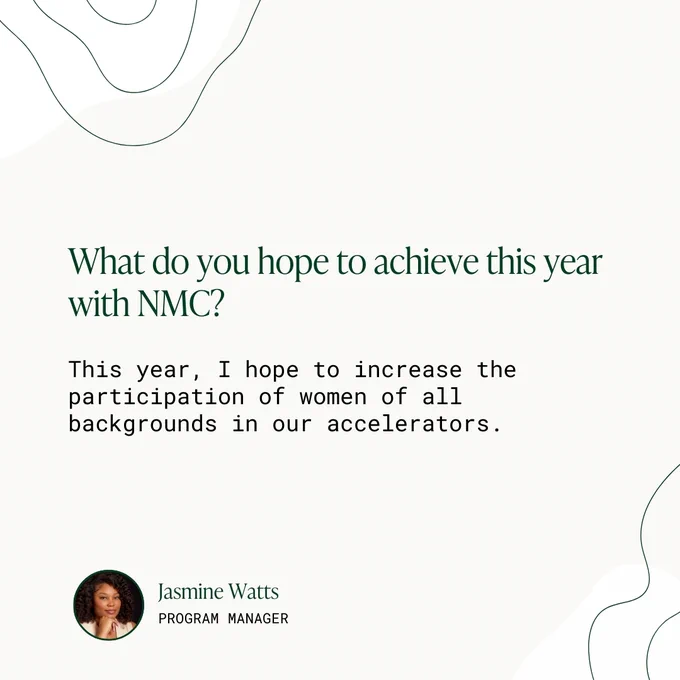 What do you hope to achieve this year with NMC?

This year, I hope to increase the participation of women of all backgrounds in our accelerators.

Jasmine Watts
PROGRAM MANAGER